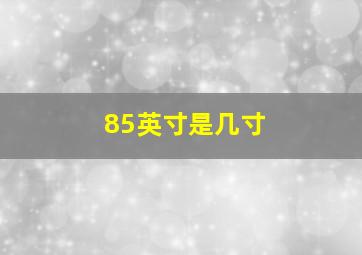 85英寸是几寸